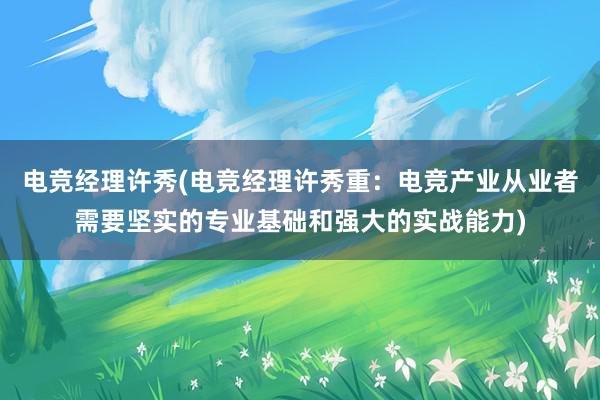 电竞经理许秀(电竞经理许秀重：电竞产业从业者需要坚实的专业基础和强大的实战能力)